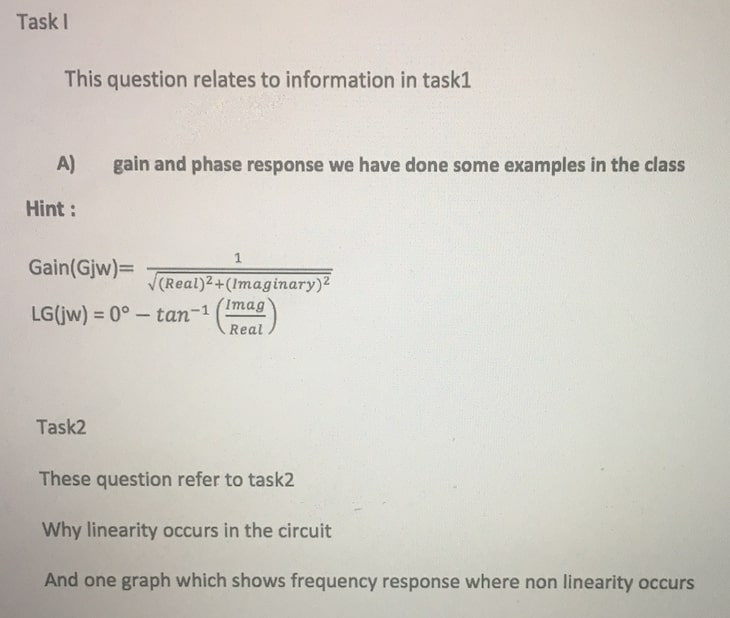 Task I

This question relates to information in task1

A) gain and phase response we have done some examples in the class

Hint :

Gain(Gjw)= $\frac{1}{\sqrt{(Real)^2+(Imaginary)^2}}$

LG(jw) = $0° - tan^{-1}\left(\frac{Imag}{Real}\right)$

Task2

These question refer to task2

Why linearity occurs in the circuit

And one graph which shows frequency response where non linearity occurs